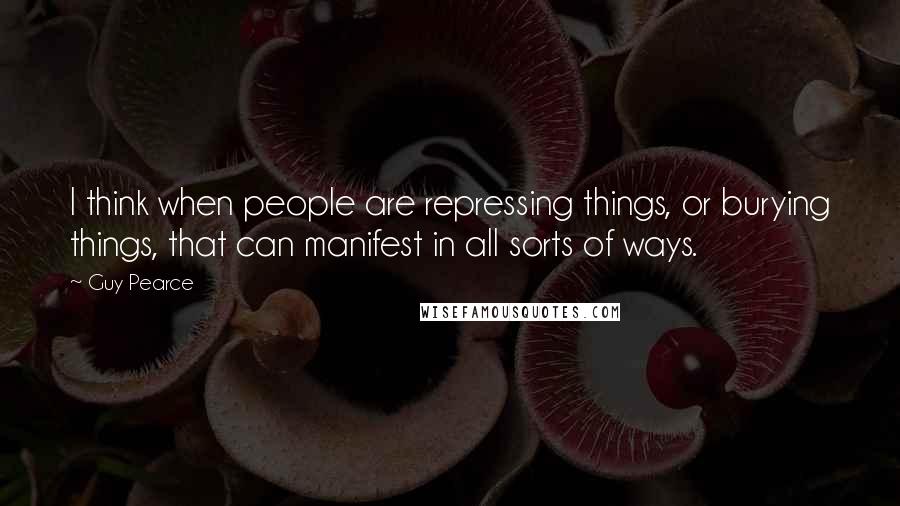 I think when people are repressing things, or burying things, that can manifest in all sorts of ways.

~ Guy Pearce

WISEFAMOUSQUOTES.COM